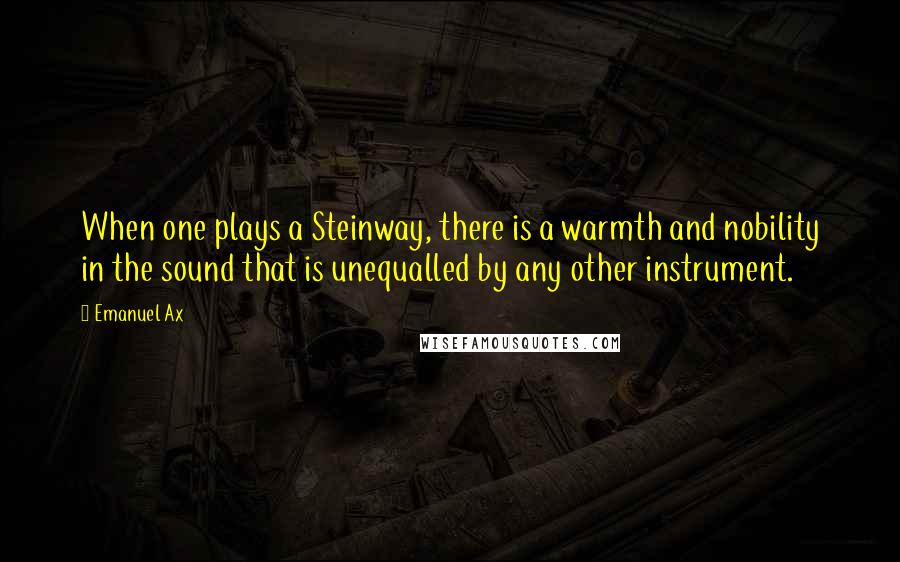 When one plays a Steinway, there is a warmth and nobility in the sound that is unequalled by any other instrument.

Emanuel Ax

WISEFAMOUSQUOTES.COM